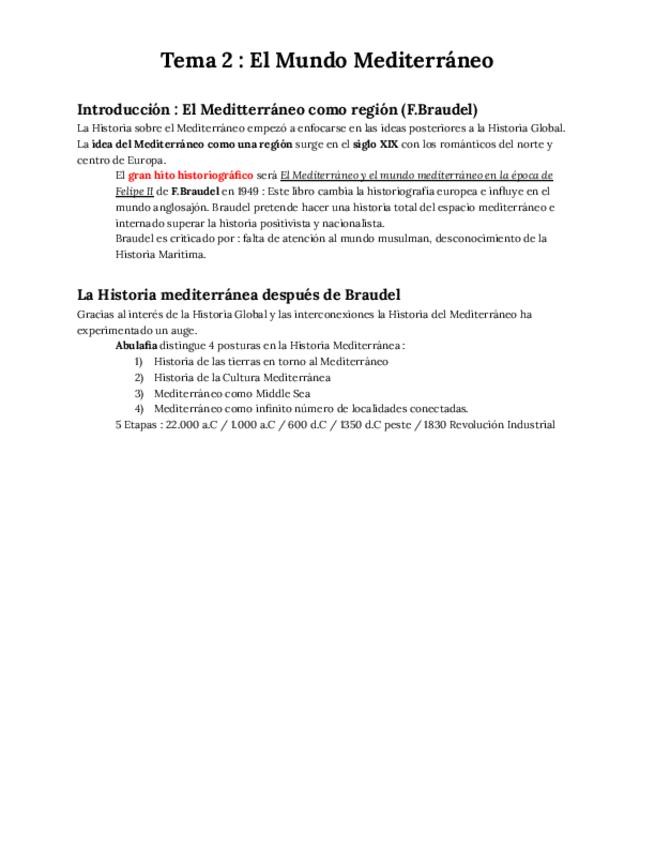 Tema 2 : El Mundo Mediterráneo

Introducción : El Meditterráneo como región (F.Braudel)

La Historia sobre el Mediterráneo empezó a enfocarse en las ideas posteriores a la Historia Global. La idea del Mediterráneo como una región surge en el siglo XIX con los románticos del norte y centro de Europa.

El gran hito historiográfico será El Mediterráneo y el mundo mediterráneo en la época de Felipe II de F.Braudel en 1949 : Este libro cambia la historiografía europea e influye en el mundo anglosajón. Braudel pretende hacer una historia total del espacio mediterráneo e internado superar la historia positivista y nacionalista.

Braudel es criticado por : falta de atención al mundo musulman, desconocimiento de la Historia Maritima.

La Historia mediterránea después de Braudel

Gracias al interés de la Historia Global y las interconexiones la Historia del Mediterráneo ha experimentado un auge.

Abulafia distingue 4 posturas en la Historia Mediterránea :
1) Historia de las tierras en torno al Mediterráneo
2) Historia de la Cultura Mediterránea
3) Mediterráneo como Middle Sea
4) Mediterráneo como infinito número de localidades conectadas.

5 Etapas : 22.000 a.C / 1.000 a.C / 600 d.C / 1350 d.C peste / 1830 Revolución Industrial